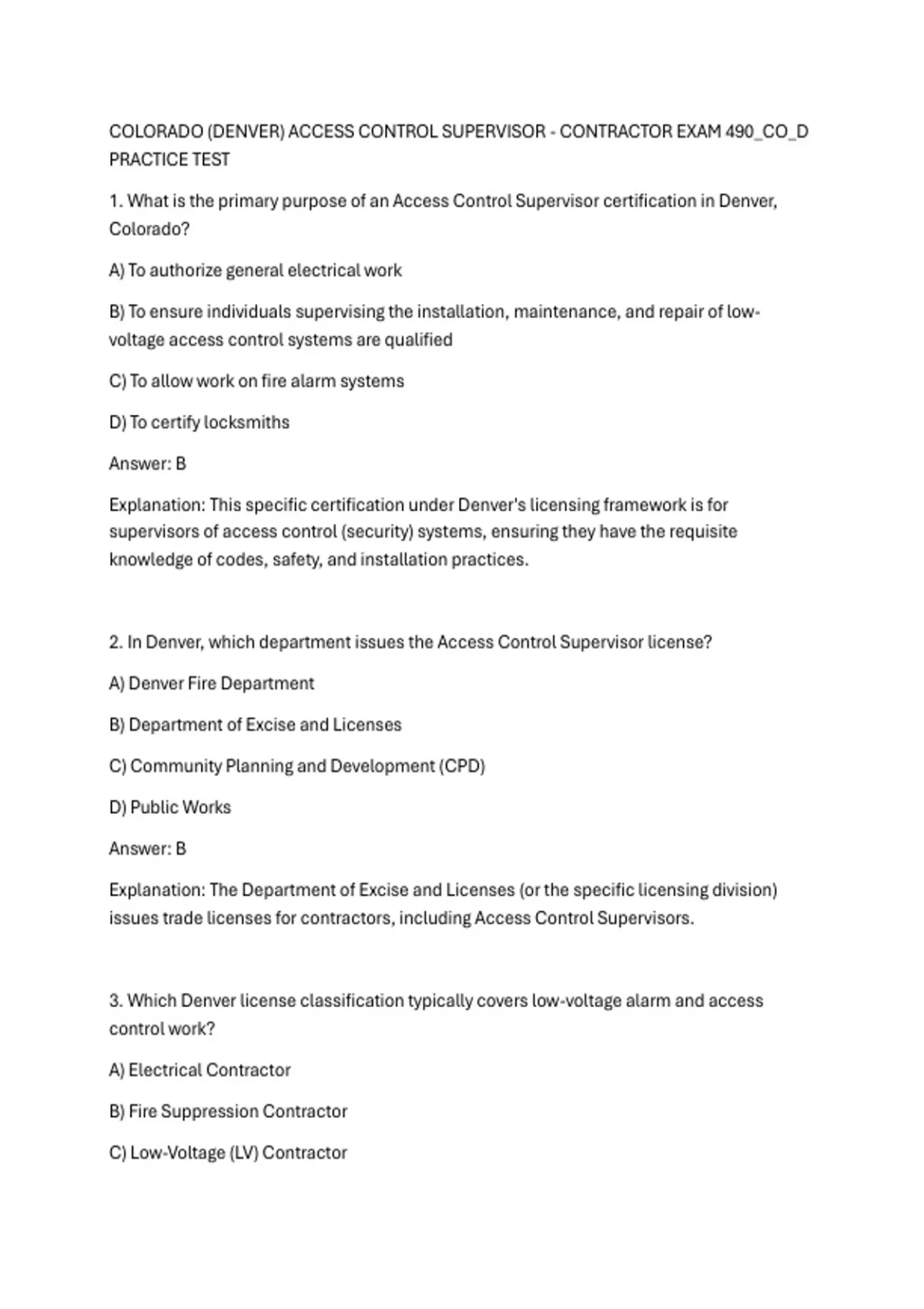 COLORADO (DENVER) ACCESS CONTROL SUPERVISOR - CONTRACTOR EXAM 490_CO_D PRACTICE TEST

1. What is the primary purpose of an Access Control Supervisor certification in Denver, Colorado?

A) To authorize general electrical work

B) To ensure individuals supervising the installation, maintenance, and repair of low-voltage access control systems are qualified

C) To allow work on fire alarm systems

D) To certify locksmiths

Answer: B

Explanation: This specific certification under Denver's licensing framework is for supervisors of access control (security) systems, ensuring they have the requisite knowledge of codes, safety, and installation practices.

2. In Denver, which department issues the Access Control Supervisor license?

A) Denver Fire Department

B) Department of Excise and Licenses

C) Community Planning and Development (CPD)

D) Public Works

Answer: B

Explanation: The Department of Excise and Licenses (or the specific licensing division) issues trade licenses for contractors, including Access Control Supervisors.

3. Which Denver license classification typically covers low-voltage alarm and access control work?

A) Electrical Contractor

B) Fire Suppression Contractor

C) Low-Voltage (LV) Contractor